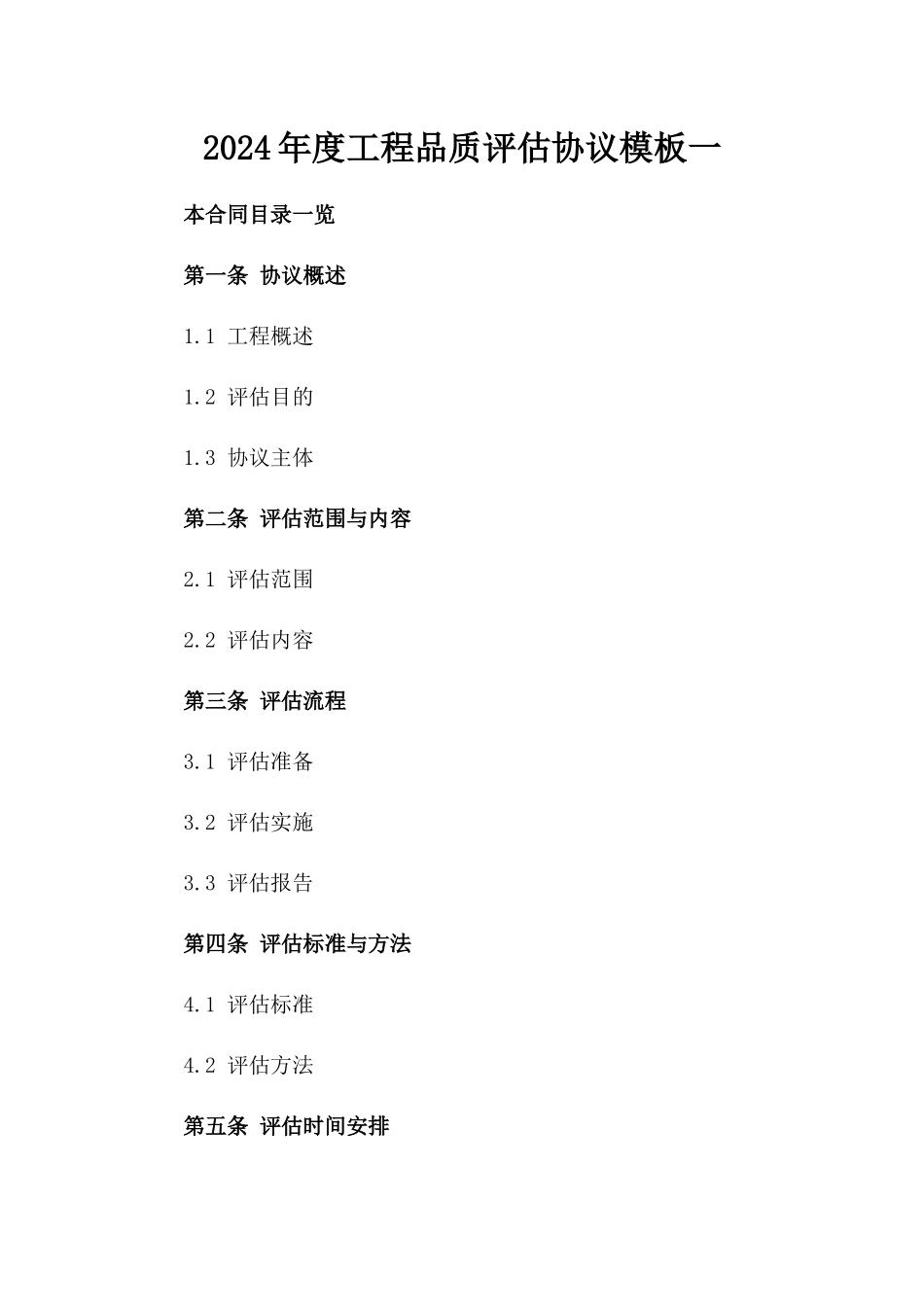 2024年度工程品质评估协议模板一

本合同目录一览

第一条 协议概述

1.1 工程概述

1.2 评估目的

1.3 协议主体

第二条 评估范围与内容

2.1 评估范围

2.2 评估内容

第三条 评估流程

3.1 评估准备

3.2 评估实施

3.3 评估报告

第四条 评估标准与方法

4.1 评估标准

4.2 评估方法

第五条 评估时间安排